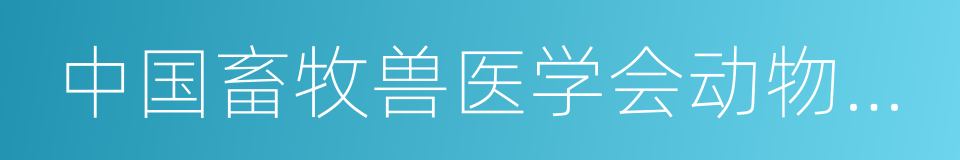 中国畜牧兽医学会动物...